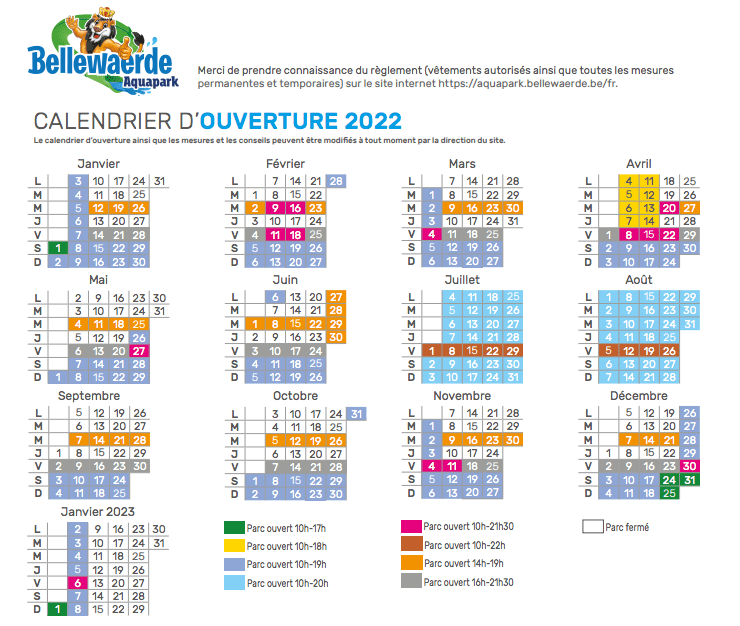 Bellewaerde Aquapark

Merci de prendre connaissance du règlement (vêtements autorisés ainsi que toutes les mesures permanentes et temporaires) sur le site internet https://aquapark.bellewaerde.be/fr.

CALENDRIER D'OUVERTURE 2022

Le calendrier d'ouverture ainsi que les mesures et les conseils peuvent être modifiés à tout moment par la direction du site.

Janvier
| L | | 3 | 10 | 17 | 24 | 31 |
|---|---|---|---|---|---|---|
| M | | 4 | 11 | 18 | 25 | |
| M | | 5 | 12 | 19 | 26 | |
| J | | 6 | 13 | 20 | 27 | |
| V | | 7 | 14 | 21 | 28 | |
| S | 1 | 8 | 15 | 22 | 29 | |
| D | 2 | 9 | 16 | 23 | 30 | |

Février
| L | | 7 | 14 | 21 | 28 |
|---|---|---|---|---|---|
| M | 1 | 8 | 15 | 22 | |
| M | 2 | 9 | 16 | 23 | |
| J | 3 | 10 | 17 | 24 | |
| V | 4 | 11 | 18 | 25 | |
| S | 5 | 12 | 19 | 26 | |
| D | 6 | 13 | 20 | 27 | |

Mars
| L | | 7 | 14 | 21 | 28 |
|---|---|---|---|---|---|
| M | 1 | 8 | 15 | 22 | 29 |
| M | 2 | 9 | 16 | 23 | 30 |
| J | 3 | 10 | 17 | 24 | 31 |
| V | 4 | 11 | 18 | 25 | |
| S | 5 | 12 | 19 | 26 | |
| D | 6 | 13 | 20 | 27 | |

Avril
| L | | 4 | 11 | 18 | 25 |
|---|---|---|---|---|---|
| M | | 5 | 12 | 19 | 26 |
| M | | 6 | 13 | 20 | 27 |
| J | | 7 | 14 | 21 | 28 |
| V | 1 | 8 | 15 | 22 | 29 |
| S | 2 | 9 | 16 | 23 | 30 |
| D | 3 | 10 | 17 | 24 | |

Mai
| L | | 2 | 9 | 16 | 23 | 30 |
|---|---|---|---|---|---|---|
| M | | 3 | 10 | 17 | 24 | 31 |
| M | | 4 | 11 | 18 | 25 | |
| J | | 5 | 12 | 19 | 26 | |
| V | | 6 | 13 | 20 | 27 | |
| S | | 7 | 14 | 21 | 28 | |
| D | 1 | 8 | 15 | 22 | 29 | |

Juin
| L | | 6 | 13 | 20 | 27 |
|---|---|---|---|---|---|
| M | | 7 | 14 | 21 | 28 |
| M | 1 | 8 | 15 | 22 | 29 |
| J | 2 | 9 | 16 | 23 | 30 |
| V | 3 | 10 | 17 | 24 | |
| S | 4 | 11 | 18 | 25 | |
| D | 5 | 12 | 19 | 26 | |

Juillet
| L | | 4 | 11 | 18 | 25 |
|---|---|---|---|---|---|
| M | | 5 | 12 | 19 | 26 |
| M | | 6 | 13 | 20 | 27 |
| J | | 7 | 14 | 21 | 28 |
| V | 1 | 8 | 15 | 22 | 29 |
| S | 2 | 9 | 16 | 23 | 30 |
| D | 3 | 10 | 17 | 24 | 31 |

Août
| L | 1 | 8 | 15 | 22 | 29 |
|---|---|---|---|---|---|
| M | 2 | 9 | 16 | 23 | 30 |
| M | 3 | 10 | 17 | 24 | 31 |
| J | 4 | 11 | 18 | 25 | |
| V | 5 | 12 | 19 | 26 | |
| S | 6 | 13 | 20 | 27 | |
| D | 7 | 14 | 21 | 28 | |

Septembre
| L | | 5 | 12 | 19 | 26 |
|---|---|---|---|---|---|
| M | | 6 | 13 | 20 | 27 |
| M | | 7 | 14 | 21 | 28 |
| J | 1 | 8 | 15 | 22 | 29 |
| V | 2 | 9 | 16 | 23 | 30 |
| S | 3 | 10 | 17 | 24 | |
| D | 4 | 11 | 18 | 25 | |

Octobre
| L | | 3 | 10 | 17 | 24 | 31 |
|---|---|---|---|---|---|---|
| M | | 4 | 11 | 18 | 25 | |
| M | | 5 | 12 | 19 | 26 | |
| J | | 6 | 13 | 20 | 27 | |
| V | | 7 | 14 | 21 | 28 | |
| S | 1 | 8 | 15 | 22 | 29 | |
| D | 2 | 9 | 16 | 23 | 30 | |

Novembre
| L | | 7 | 14 | 21 | 28 |
|---|---|---|---|---|---|
| M | 1 | 8 | 15 | 22 | 29 |
| M | 2 | 9 | 16 | 23 | 30 |
| J | 3 | 10 | 17 | 24 | |
| V | 4 | 11 | 18 | 25 | |
| S | 5 | 12 | 19 | 26 | |
| D | 6 | 13 | 20 | 27 | |

Décembre
| L | | 5 | 12 | 19 | 26 |
|---|---|---|---|---|---|
| M | | 6 | 13 | 20 | 27 |
| M | | 7 | 14 | 21 | 28 |
| J | 1 | 8 | 15 | 22 | 29 |
| V | 2 | 9 | 16 | 23 | 30 |
| S | 3 | 10 | 17 | 24 | 31 |
| D | 4 | 11 | 18 | 25 | |

Janvier 2023
| L | | 2 | 9 | 16 | 23 | 30 |
|---|---|---|---|---|---|---|
| M | | 3 | 10 | 17 | 24 | 31 |
| M | | 4 | 11 | 18 | 25 | |
| J | | 5 | 12 | 19 | 26 | |
| V | | 6 | 13 | 20 | 27 | |
| S | | 7 | 14 | 21 | 28 | |
| D | 1 | 8 | 15 | 22 | 29 | |

Parc ouvert 10h-17h
Parc ouvert 10h-18h
Parc ouvert 10h-19h
Parc ouvert 10h-20h
Parc ouvert 10h-21h30
Parc ouvert 10h-22h
Parc ouvert 14h-19h
Parc ouvert 16h-21h30
Parc fermé